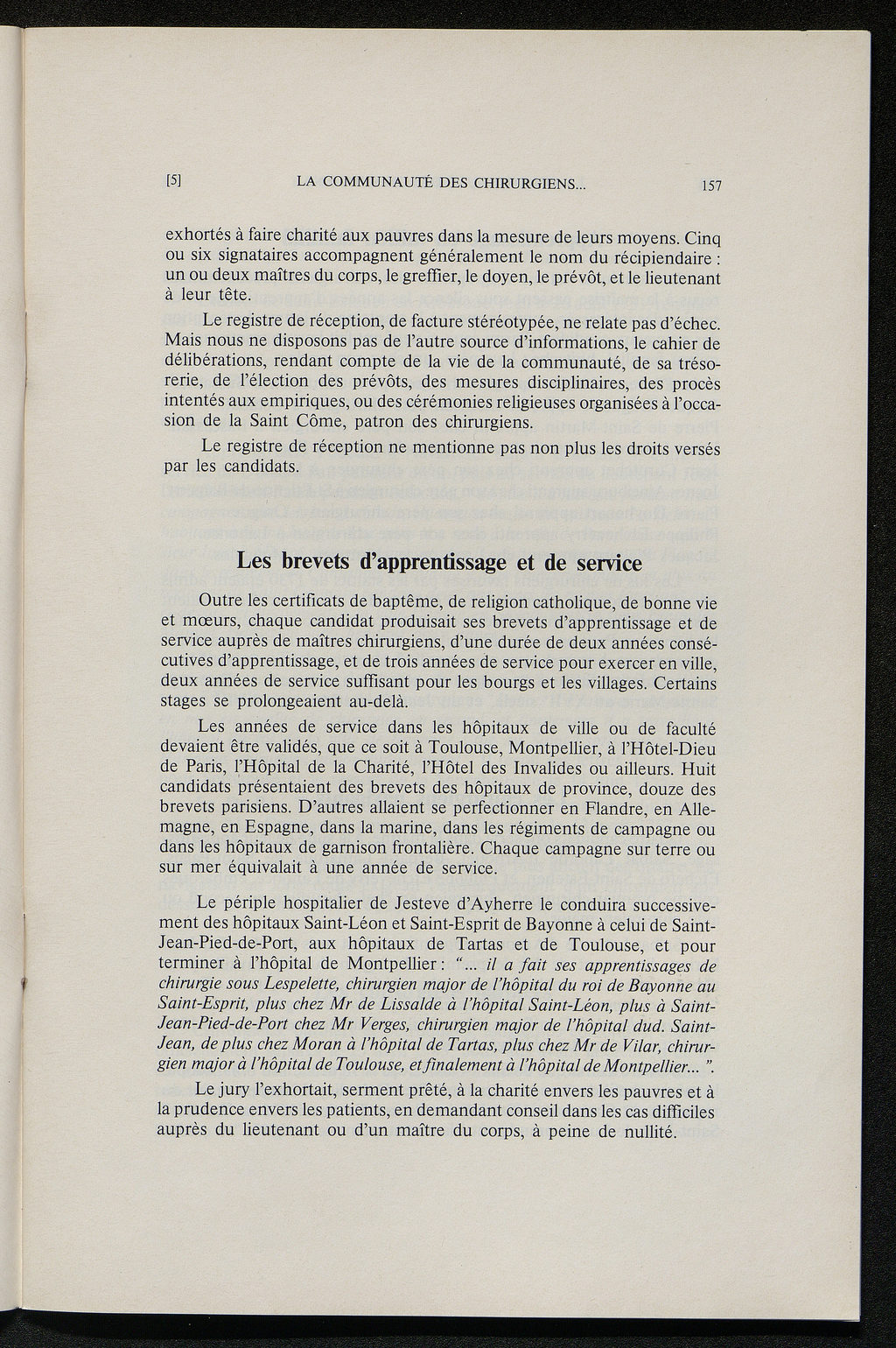 [5] LA COMMUNAUTÉ DES CHIRURGIENS... 157

exhortés à faire charité aux pauvres dans la mesure de leurs moyens. Cinq ou six signataires accompagnent généralement le nom du récipiendaire : un ou deux maîtres du corps, le greffier, le doyen, le prévôt, et le lieutenant à leur tête.

Le registre de réception, de facture stéréotypée, ne relate pas d'échec. Mais nous ne disposons pas de l'autre source d'informations, le cahier de délibérations, rendant compte de la vie de la communauté, de sa trésorerie, de l'élection des prévôts, des mesures disciplinaires, des procès intentés aux empiriques, ou des cérémonies religieuses organisées à l'occasion de la Saint Côme, patron des chirurgiens.

Le registre de réception ne mentionne pas non plus les droits versés par les candidats.

Les brevets d'apprentissage et de service

Outre les certificats de baptême, de religion catholique, de bonne vie et mœurs, chaque candidat produisait ses brevets d'apprentissage et de service auprès de maîtres chirurgiens, d'une durée de deux années consécutives d'apprentissage, et de trois années de service pour exercer en ville, deux années de service suffisant pour les bourgs et les villages. Certains stages se prolongeaient au-delà.

Les années de service dans les hôpitaux de ville ou de faculté devaient être validés, que ce soit à Toulouse, Montpellier, à l'Hôtel-Dieu de Paris, l'Hôpital de la Charité, l'Hôtel des Invalides ou ailleurs. Huit candidats présentaient des brevets des hôpitaux de province, douze des brevets parisiens. D'autres allaient se perfectionner en Flandre, en Allemagne, en Espagne, dans la marine, dans les régiments de campagne ou dans les hôpitaux de garnison frontalière. Chaque campagne sur terre ou sur mer équivalait à une année de service.

Le périple hospitalier de Jesteve d'Ayherre le conduira successivement des hôpitaux Saint-Léon et Saint-Esprit de Bayonne à celui de Saint-Jean-Pied-de-Port, aux hôpitaux de Tartas et de Toulouse, et pour terminer à l'hôpital de Montpellier : "... il a fait ses apprentissages de chirurgie sous Lespelette, chirurgien major de l'hôpital du roi de Bayonne au Saint-Esprit, plus chez Mr de Lissalde à l'hôpital Saint-Léon, plus à Saint-Jean-Pied-de-Port chez Mr Verges, chirurgien major de l'hôpital dud. Saint-Jean, de plus chez Moran à l'hôpital de Tartas, plus chez Mr de Vilar, chirurgien major à l'hôpital de Toulouse, et finalement à l'hôpital de Montpellier... ".

Le jury l'exhortait, serment prêté, à la charité envers les pauvres et à la prudence envers les patients, en demandant conseil dans les cas difficiles auprès du lieutenant ou d'un maître du corps, à peine de nullité.